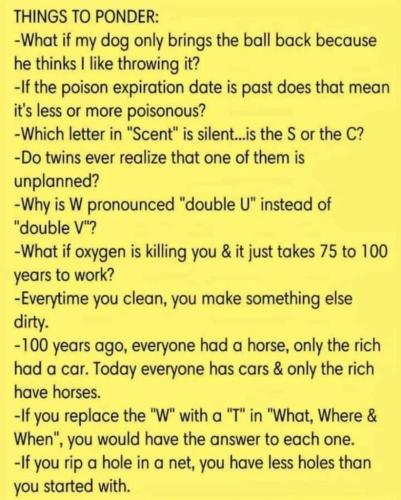 THINGS TO PONDER:

-What if my dog only brings the ball back because he thinks I like throwing it?

-If the poison expiration date is past does that mean it's less or more poisonous?

-Which letter in "Scent" is silent...is the S or the C?

-Do twins ever realize that one of them is unplanned?

-Why is W pronounced "double U" instead of "double V"?

-What if oxygen is killing you & it just takes 75 to 100 years to work?

-Everytime you clean, you make something else dirty.

-100 years ago, everyone had a horse, only the rich had a car. Today everyone has cars & only the rich have horses.

-If you replace the "W" with a "T" in "What, Where & When", you would have the answer to each one.

-If you rip a hole in a net, you have less holes than you started with.